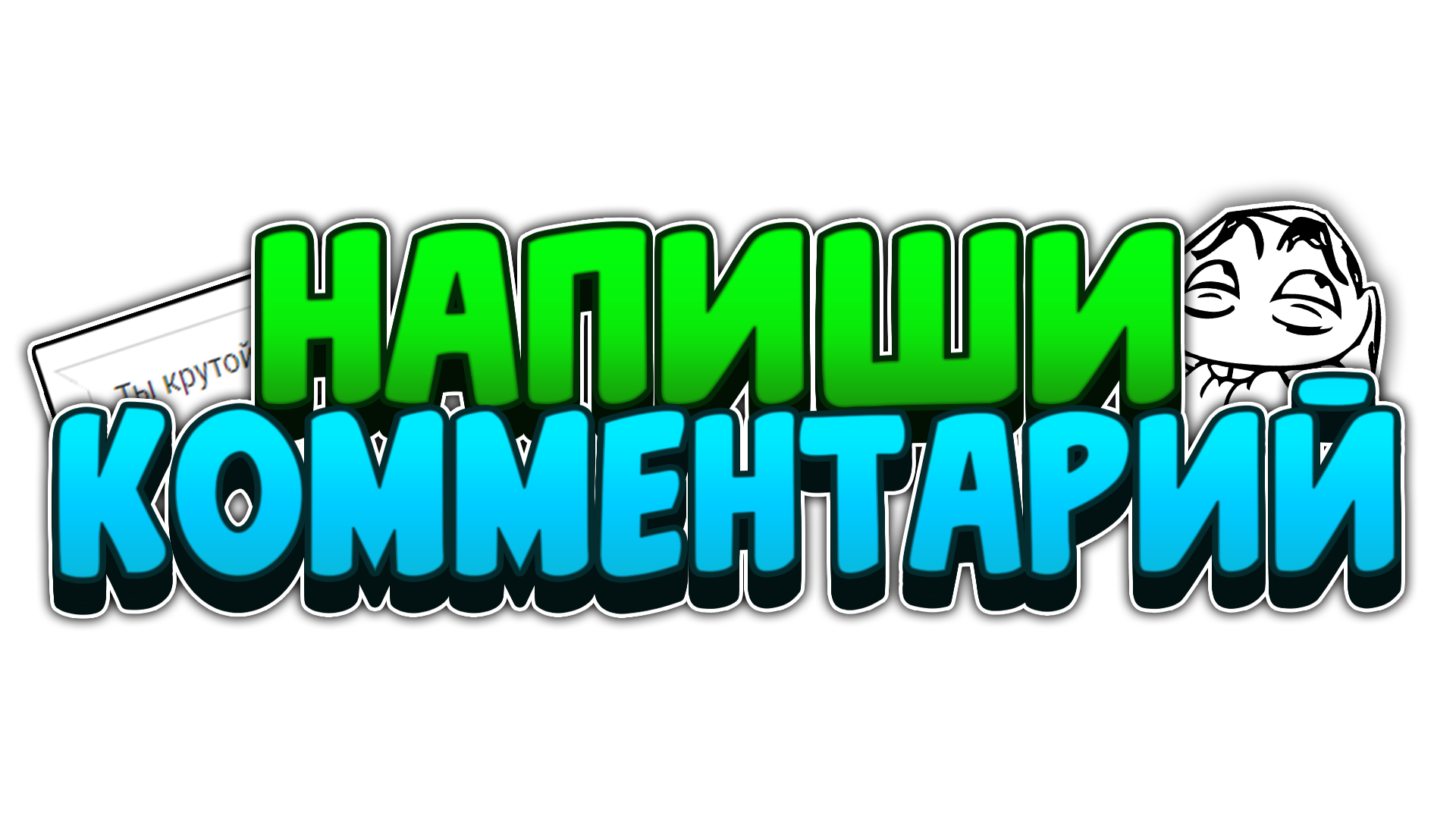 Ты крутой

НАПИШИ
КОММЕНТАРИЙ